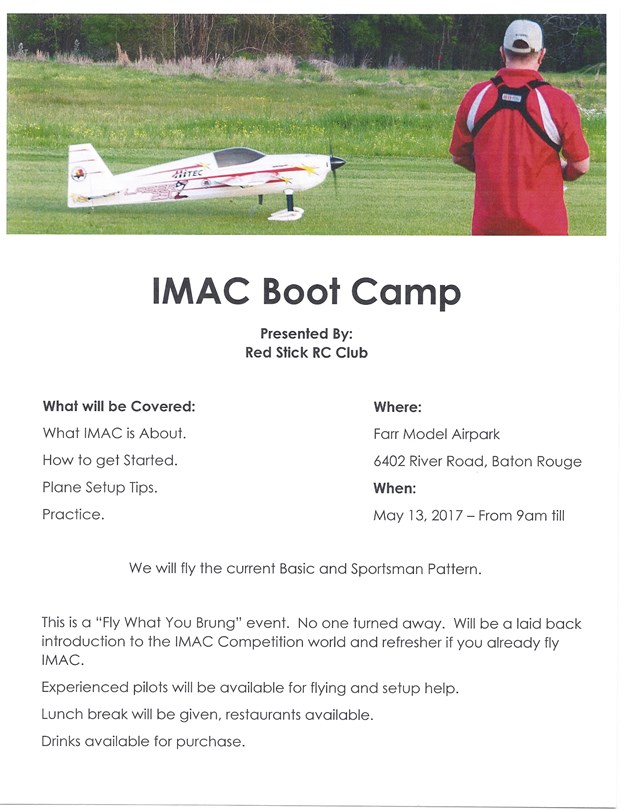 HITEC

IMAC Boot Camp

Presented By:
Red Stick RC Club

What will be Covered:
What IMAC is About.
How to get Started.
Plane Setup Tips.
Practice.

Where:
Farr Model Airpark
6402 River Road, Baton Rouge
When:
May 13, 2017 – From 9am till

We will fly the current Basic and Sportsman Pattern.

This is a "Fly What You Brung" event. No one turned away. Will be a laid back introduction to the IMAC Competition world and refresher if you already fly IMAC.

Experienced pilots will be available for flying and setup help.

Lunch break will be given, restaurants available.

Drinks available for purchase.